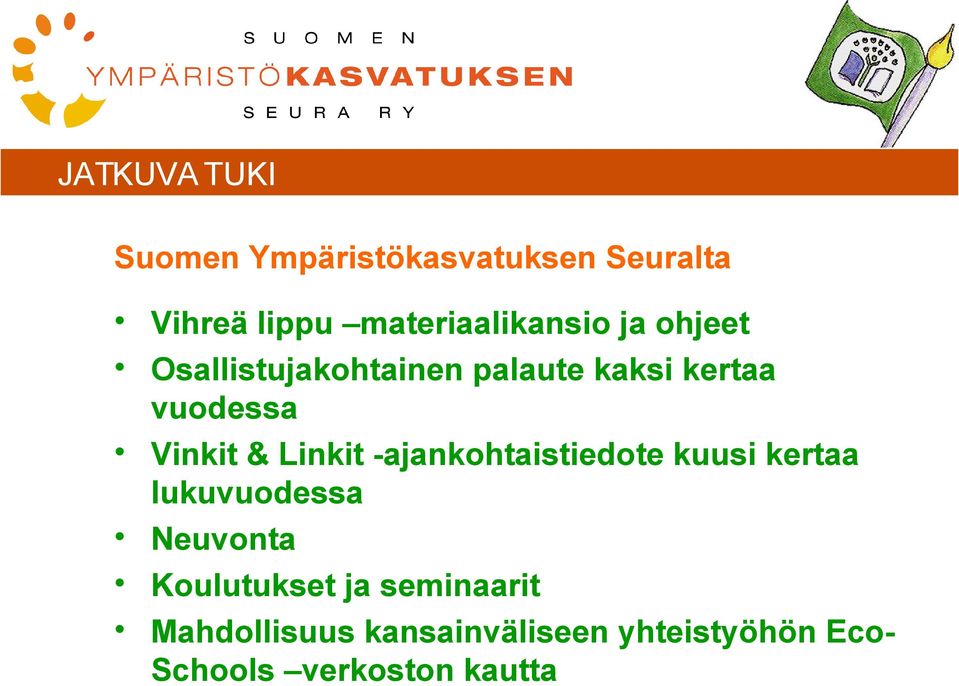 SUOMEN
YMPÄRISTÖKASVATUKSEN
SEURA RY

JATKUVA TUKI

Suomen Ympäristökasvatuksen Seuralta

• Vihreä lippu –materiaalikansio ja ohjeet
• Osallistujakohtainen palaute kaksi kertaa vuodessa
• Vinkit & Linkit -ajankohtaistiedote kuusi kertaa lukuvuodessa
• Neuvonta
• Koulutukset ja seminaarit
• Mahdollisuus kansainväliseen yhteistyöhön Eco-Schools –verkoston kautta